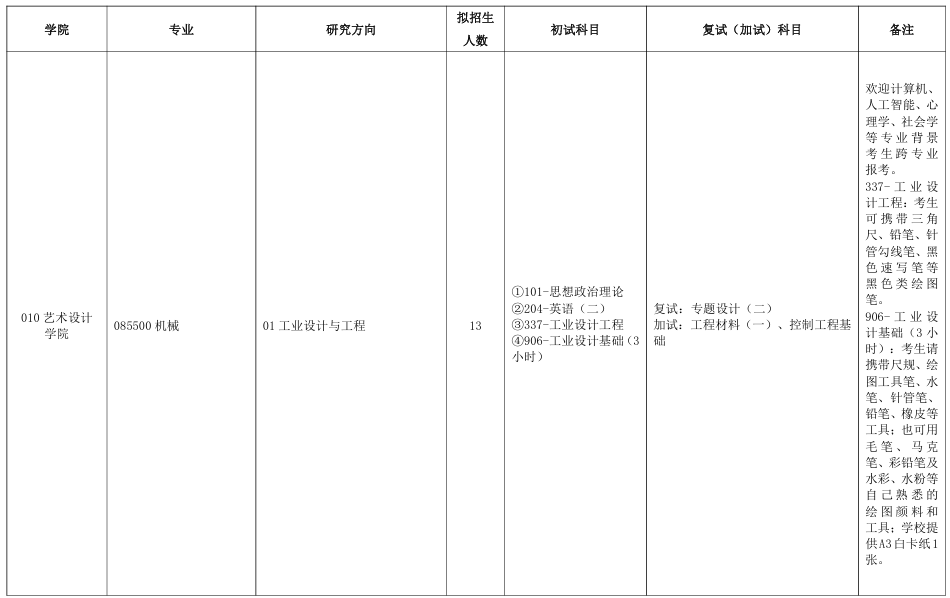 | 学院 | 专业 | 研究方向 | 拟招生人数 | 初试科目 | 复试（加试）科目 | 备注 |
|---|---|---|---|---|---|---|
| 010 艺术设计学院 | 085500 机械 | 01 工业设计与工程 | 13 | ①101-思想政治理论 ②204-英语（二） ③337-工业设计工程 ④906-工业设计基础（3小时） | 复试：专题设计（二） 加试：工程材料（一）、控制工程基础 | 欢迎计算机、人工智能、心理学、社会学等专业背景考生跨专业报考。 337-工业设计工程：考生可携带三角尺、铅笔、针管勾线笔、黑色速写笔等黑色类绘图笔。 906-工业设计基础（3小时）：考生请携带尺规、绘图工具笔、水笔、针管笔、铅笔、橡皮等工具；也可用毛笔、马克笔、彩铅笔及水彩、水粉等自己熟悉的绘图颜料和工具；学校提供A3白卡纸1张。 |